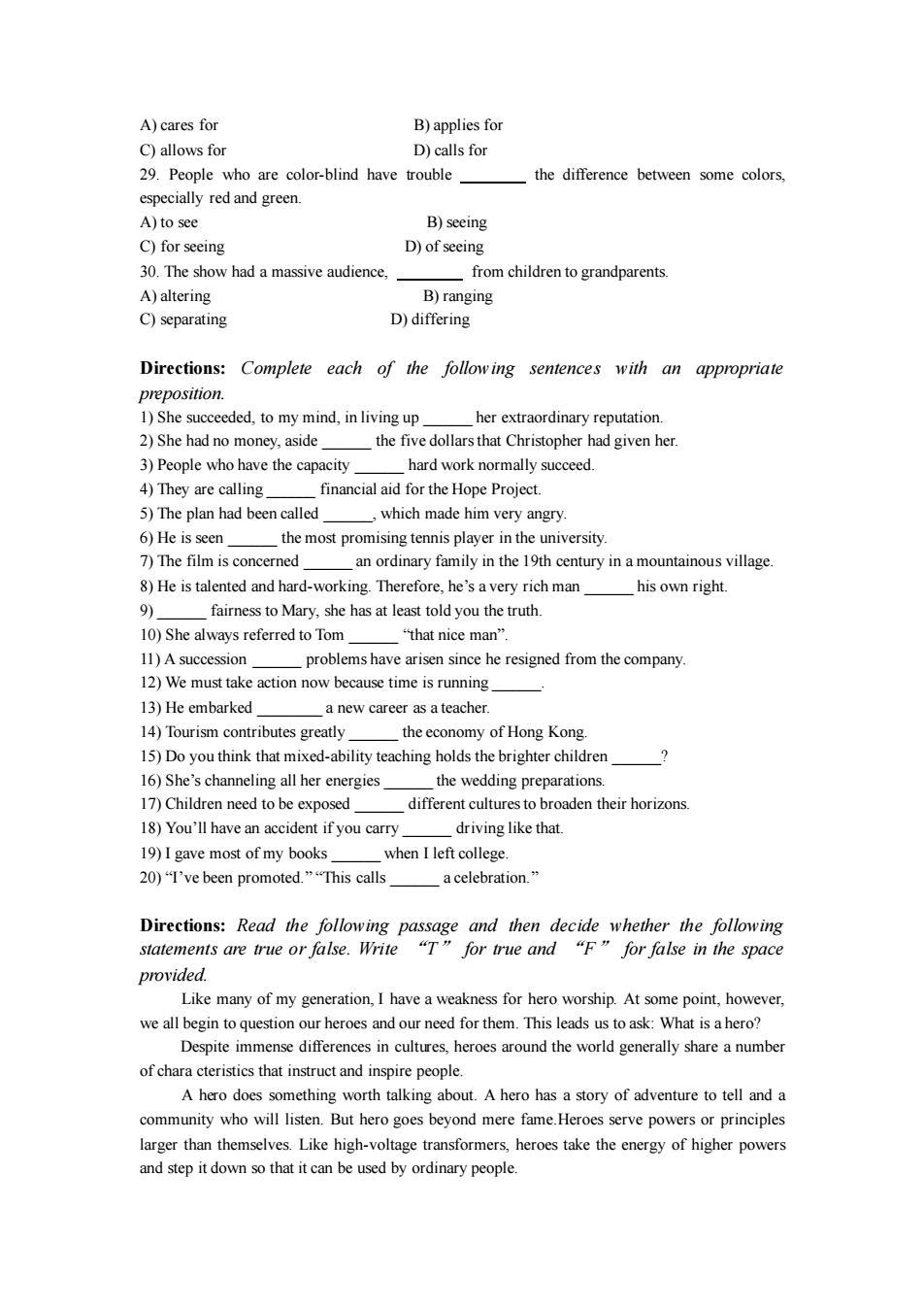 A) cares for B) applies for
C) allows for D) calls for
29. People who are color-blind have trouble ________ the difference between some colors, especially red and green.
A) to see B) seeing
C) for seeing D) of seeing
30. The show had a massive audience, ________ from children to grandparents.
A) altering B) ranging
C) separating D) differing

Directions: Complete each of the following sentences with an appropriate preposition.
1) She succeeded, to my mind, in living up ______ her extraordinary reputation.
2) She had no money, aside ______ the five dollars that Christopher had given her.
3) People who have the capacity ______ hard work normally succeed.
4) They are calling ______ financial aid for the Hope Project.
5) The plan had been called ______, which made him very angry.
6) He is seen ______ the most promising tennis player in the university.
7) The film is concerned ______ an ordinary family in the 19th century in a mountainous village.
8) He is talented and hard-working. Therefore, he's a very rich man ______ his own right.
9) ______ fairness to Mary, she has at least told you the truth.
10) She always referred to Tom ______ "that nice man".
11) A succession ______ problems have arisen since he resigned from the company.
12) We must take action now because time is running ______.
13) He embarked ________ a new career as a teacher.
14) Tourism contributes greatly ______ the economy of Hong Kong.
15) Do you think that mixed-ability teaching holds the brighter children ______?
16) She's channeling all her energies ______ the wedding preparations.
17) Children need to be exposed ______ different cultures to broaden their horizons.
18) You'll have an accident if you carry ______ driving like that.
19) I gave most of my books ______ when I left college.
20) "I've been promoted." "This calls ______ a celebration."

Directions: Read the following passage and then decide whether the following statements are true or false. Write "T" for true and "F" for false in the space provided.

Like many of my generation, I have a weakness for hero worship. At some point, however, we all begin to question our heroes and our need for them. This leads us to ask: What is a hero?

Despite immense differences in cultures, heroes around the world generally share a number of chara cteristics that instruct and inspire people.

A hero does something worth talking about. A hero has a story of adventure to tell and a community who will listen. But hero goes beyond mere fame.Heroes serve powers or principles larger than themselves. Like high-voltage transformers, heroes take the energy of higher powers and step it down so that it can be used by ordinary people.